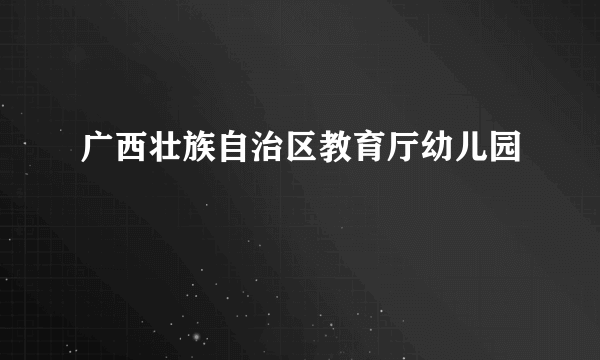 广西壮族自治区教育厅幼儿园